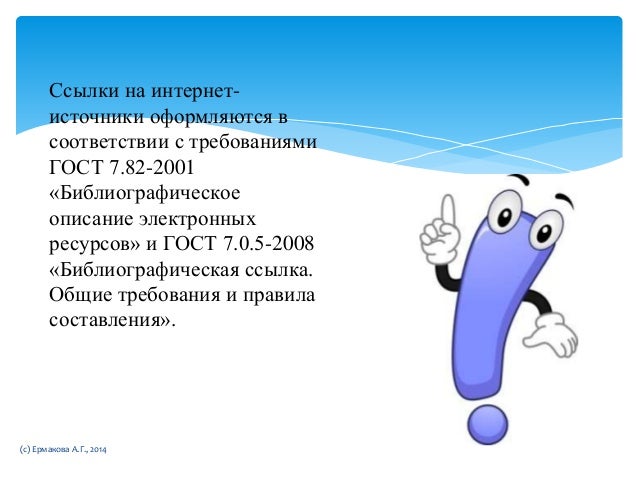 Ссылки на интернет-источники оформляются в соответствии с требованиями ГОСТ 7.82-2001 «Библиографическое описание электронных ресурсов» и ГОСТ 7.0.5-2008 «Библиографическая ссылка. Общие требования и правила составления».

(c) Ермакова А.Г., 2014